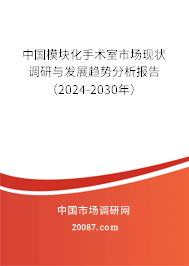 中国模块化手术室市场现状调研与发展趋势分析报告（2024-2030年）

中国市场调研网

20087.com